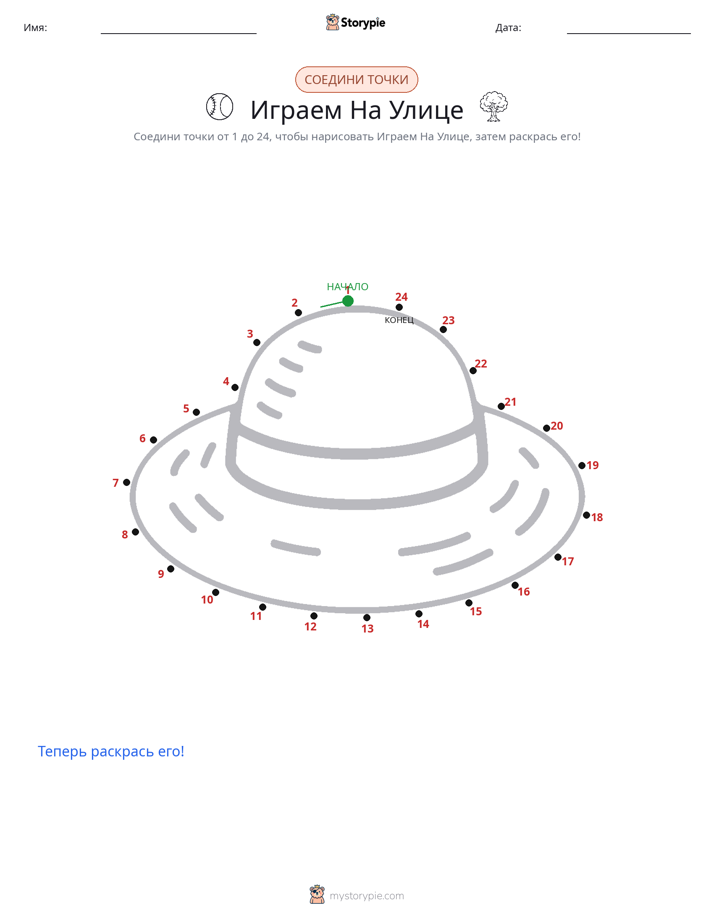 Имя: Storypie Дата:

СОЕДИНИ ТОЧКИ

Играем На Улице

Соедини точки от 1 до 24, чтобы нарисовать Играем На Улице, затем раскрась его!

НАЧАЛО
1
2
3
4
5
6
7
8
9
10
11
12
13
14
15
16
17
18
19
20
21
22
23
24
КОНЕЦ

Теперь раскрась его!

mystorypie.com